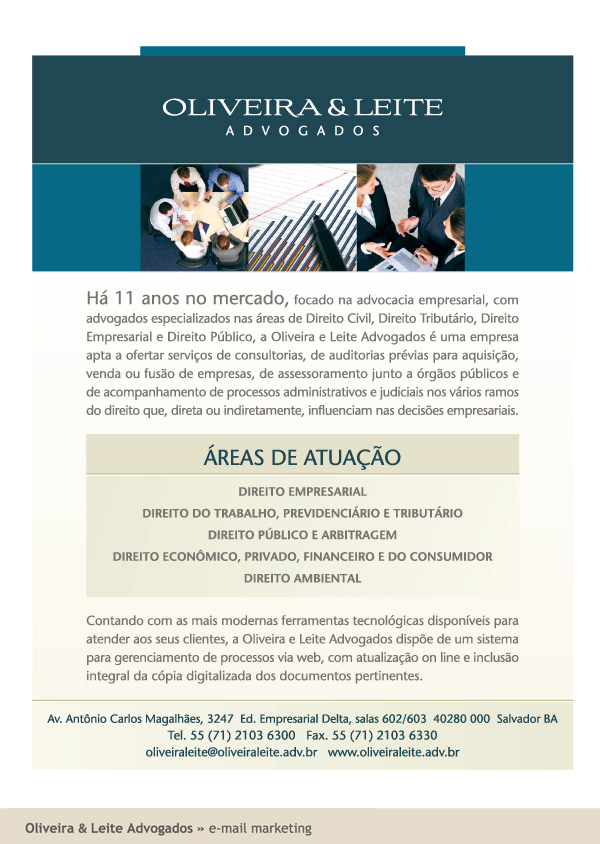 OLIVEIRA & LEITE
ADVOGADOS

Há 11 anos no mercado, focado na advocacia empresarial, com advogados especializados nas áreas de Direito Civil, Direito Tributário, Direito Empresarial e Direito Público, a Oliveira e Leite Advogados é uma empresa apta a ofertar serviços de consultorias, de auditorias prévias para aquisição, venda ou fusão de empresas, de assessoramento junto a órgãos públicos e de acompanhamento de processos administrativos e judiciais nos vários ramos do direito que, direta ou indiretamente, influenciam nas decisões empresariais.

ÁREAS DE ATUAÇÃO

DIREITO EMPRESARIAL
DIREITO DO TRABALHO, PREVIDENCIÁRIO E TRIBUTÁRIO
DIREITO PÚBLICO E ARBITRAGEM
DIREITO ECONÔMICO, PRIVADO, FINANCEIRO E DO CONSUMIDOR
DIREITO AMBIENTAL

Contando com as mais modernas ferramentas tecnológicas disponíveis para atender aos seus clientes, a Oliveira e Leite Advogados dispõe de um sistema para gerenciamento de processos via web, com atualização on line e inclusão integral da cópia digitalizada dos documentos pertinentes.

Av. Antônio Carlos Magalhães, 3247 Ed. Empresarial Delta, salas 602/603 40280 000 Salvador BA
Tel. 55 (71) 2103 6300 Fax. 55 (71) 2103 6330
oliveiraleite@oliveiraleite.adv.br www.oliveiraleite.adv.br

Oliveira & Leite Advogados » e-mail marketing